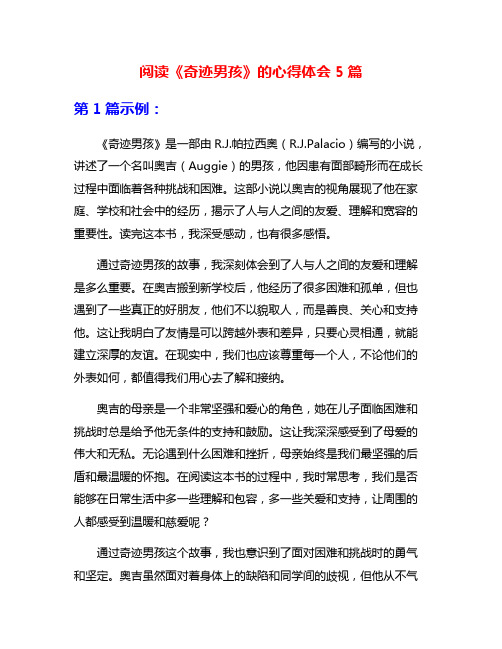 阅读《奇迹男孩》的心得体会 5 篇

第 1 篇示例：

《奇迹男孩》是一部由 R.J.帕拉西奥（R.J.Palacio）编写的小说，讲述了一个名叫奥吉（Auggie）的男孩，他因患有面部畸形而在成长过程中面临着各种挑战和困难。这部小说以奥吉的视角展现了他在家庭、学校和社会中的经历，揭示了人与人之间的友爱、理解和宽容的重要性。读完这本书，我深受感动，也有很多感悟。

通过奇迹男孩的故事，我深刻体会到了人与人之间的友爱和理解是多么重要。在奥吉搬到新学校后，他经历了很多困难和孤单，但也遇到了一些真正的好朋友，他们不以貌取人，而是善良、关心和支持他。这让我明白了友情是可以跨越外表和差异，只要心灵相通，就能建立深厚的友谊。在现实中，我们也应该尊重每一个人，不论他们的外表如何，都值得我们用心去了解和接纳。

奥吉的母亲是一个非常坚强和爱心的角色，她在儿子面临困难和挑战时总是给予他无条件的支持和鼓励。这让我深深感受到了母爱的伟大和无私。无论遇到什么困难和挫折，母亲始终是我们最坚强的后盾和最温暖的怀抱。在阅读这本书的过程中，我时常思考，我们是否能够在日常生活中多一些理解和包容，多一些关爱和支持，让周围的人都感受到温暖和慈爱呢？

通过奇迹男孩这个故事，我也意识到了面对困难和挑战时的勇气和坚定。奥吉虽然面对着身体上的缺陷和同学间的歧视，但他从不气